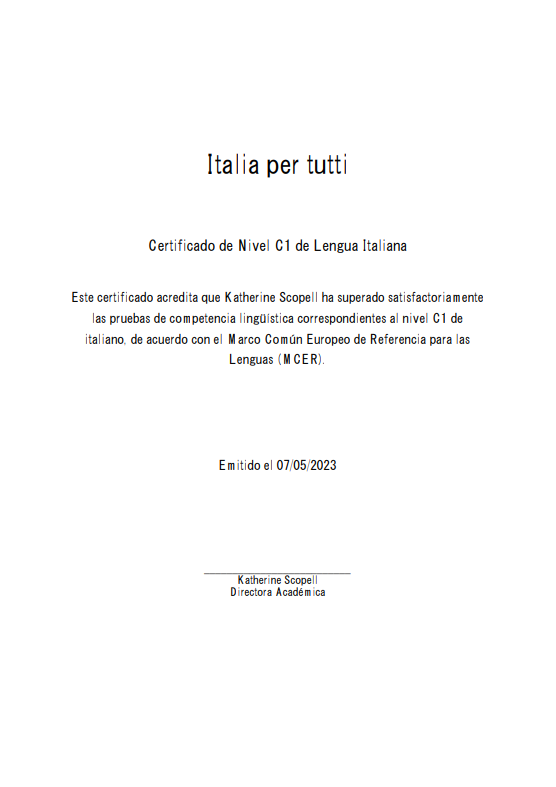 Italia per tutti

Certificado de Nivel C1 de Lengua Italiana

Este certificado acredita que Katherine Scopell ha superado satisfactoriamente las pruebas de competencia lingüística correspondientes al nivel C1 de italiano, de acuerdo con el Marco Común Europeo de Referencia para las Lenguas (MCER).

Emitido el 07/05/2023

____
Katherine Scopell
Directora Académica